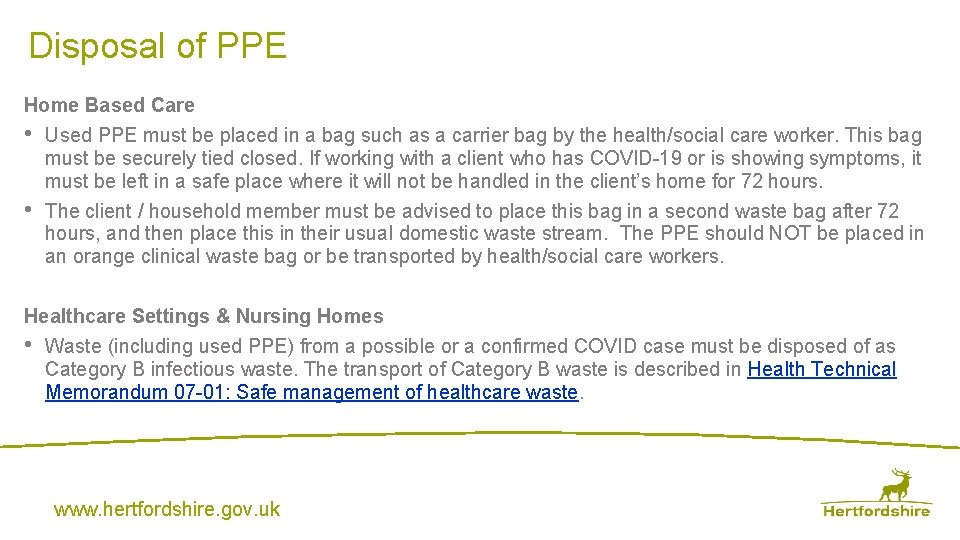 Disposal of PPE

Home Based Care

• Used PPE must be placed in a bag such as a carrier bag by the health/social care worker. This bag must be securely tied closed. If working with a client who has COVID-19 or is showing symptoms, it must be left in a safe place where it will not be handled in the client's home for 72 hours.

• The client / household member must be advised to place this bag in a second waste bag after 72 hours, and then place this in their usual domestic waste stream. The PPE should NOT be placed in an orange clinical waste bag or be transported by health/social care workers.

Healthcare Settings & Nursing Homes

• Waste (including used PPE) from a possible or a confirmed COVID case must be disposed of as Category B infectious waste. The transport of Category B waste is described in Health Technical Memorandum 07-01: Safe management of healthcare waste.

www.hertfordshire.gov.uk

Hertfordshire